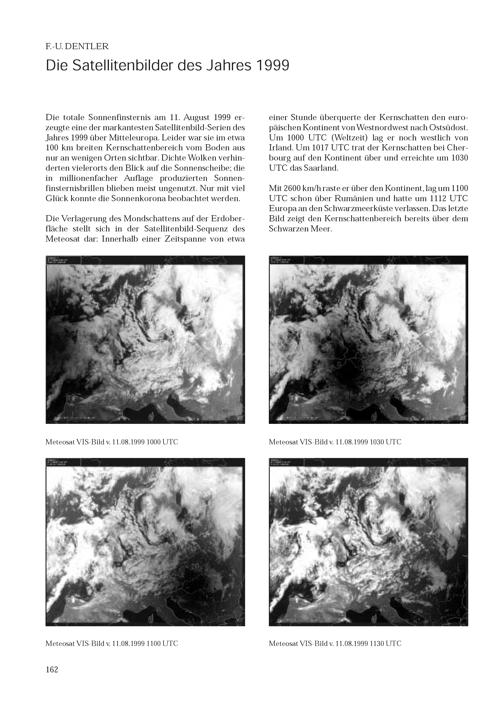 F.-U. DENTLER

Die Satellitenbilder des Jahres 1999

Die totale Sonnenfinsternis am 11. August 1999 erzeugte eine der markantesten Satellitenbild-Serien des Jahres 1999 über Mitteleuropa. Leider war sie im etwa 100 km breiten Kernschattenbereich vom Boden aus nur an wenigen Orten sichtbar. Dichte Wolken verhinderten vielerorts den Blick auf die Sonnenscheibe; die in millionenfacher Auflage produzierten Sonnenfinsternisbrillen blieben meist ungenutzt. Nur mit viel Glück konnte die Sonnenkorona beobachtet werden.

Die Verlagerung des Mondschattens auf der Erdoberfläche stellt sich in der Satellitenbild-Sequenz des Meteosat dar: Innerhalb einer Zeitspanne von etwa einer Stunde überquerte der Kernschatten den europäischen Kontinent von Westnordwest nach Ostsüdost. Um 1000 UTC (Weltzeit) lag er noch westlich von Irland. Um 1017 UTC trat der Kernschatten bei Cherbourg auf den Kontinent über und erreichte um 1030 UTC das Saarland.

Mit 2600 km/h raste er über den Kontinent, lag um 1100 UTC schon über Rumänien und hatte um 1112 UTC Europa an den Schwarzmeerküste verlassen. Das letzte Bild zeigt den Kernschattenbereich bereits über dem Schwarzen Meer.

Meteosat VIS-Bild v. 11.08.1999 1000 UTC

Meteosat VIS-Bild v. 11.08.1999 1030 UTC

Meteosat VIS-Bild v. 11.08.1999 1100 UTC

Meteosat VIS-Bild v. 11.08.1999 1130 UTC

162